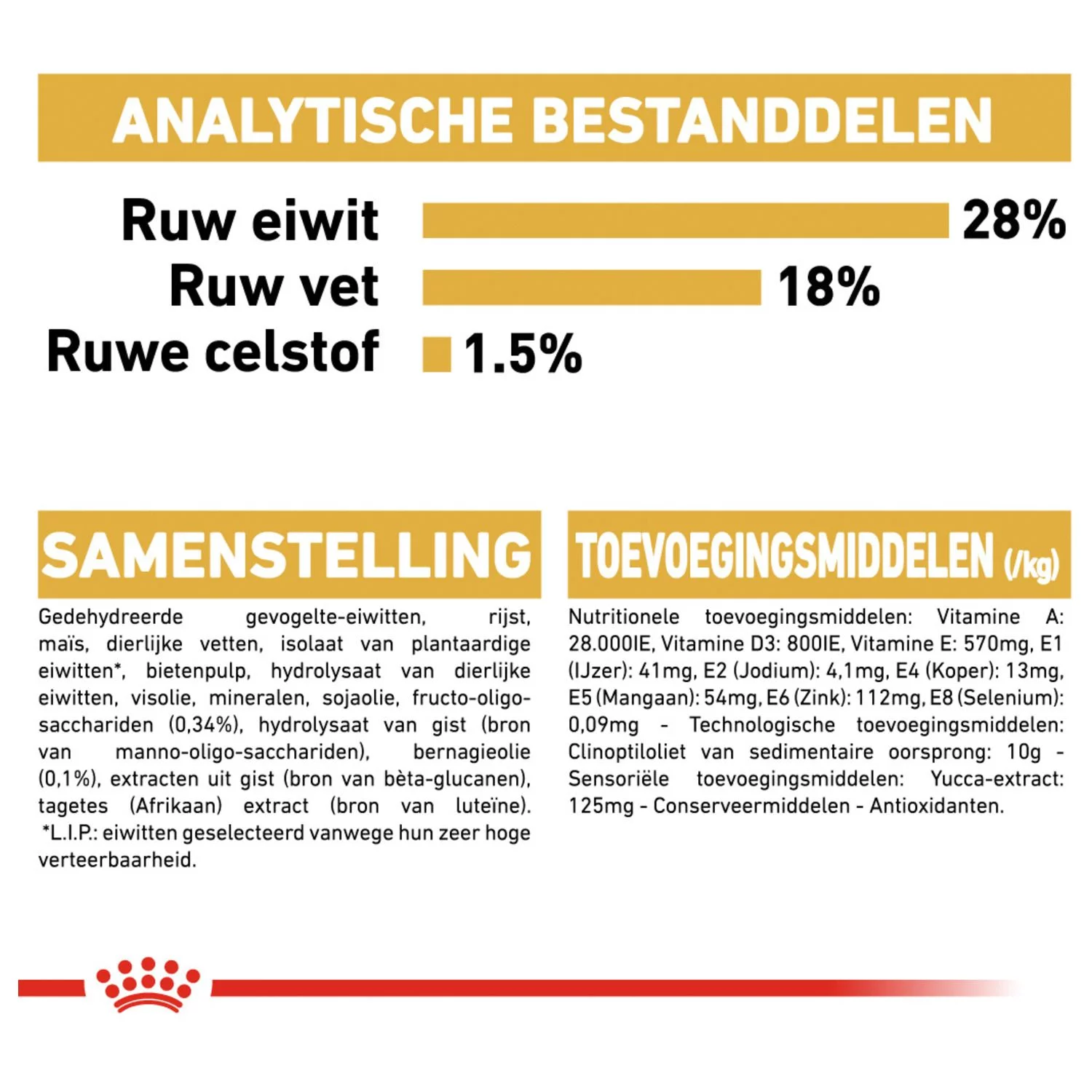 ANALYTISCHE BESTANDDELEN

Ruw eiwit 28%
Ruw vet 18%
Ruwe celstof 1.5%

SAMENSTELLING

Gedehydreerde gevogelte-eiwitten, rijst, maïs, dierlijke vetten, isolaat van plantaardige eiwitten*, bietenpulp, hydrolysaat van dierlijke eiwitten, visolie, mineralen, sojaolie, fructo-oligo-sacchariden (0,34%), hydrolysaat van gist (bron van manno-oligo-sacchariden), bernagieolie (0,1%), extracten uit gist (bron van bèta-glucanen), tagetes (Afrikaan) extract (bron van luteïne). *L.I.P.: eiwitten geselecteerd vanwege hun zeer hoge verteerbaarheid.

TOEVOEGINGSMIDDELEN (/kg)

Nutritionele toevoegingsmiddelen: Vitamine A: 28.000IE, Vitamine D3: 800IE, Vitamine E: 570mg, E1 (IJzer): 41mg, E2 (Jodium): 4,1mg, E4 (Koper): 13mg, E5 (Mangaan): 54mg, E6 (Zink): 112mg, E8 (Selenium): 0,09mg - Technologische toevoegingsmiddelen: Clinoptiloliet van sedimentaire oorsprong: 10g - Sensoriële toevoegingsmiddelen: Yucca-extract: 125mg - Conserveermiddelen - Antioxidanten.